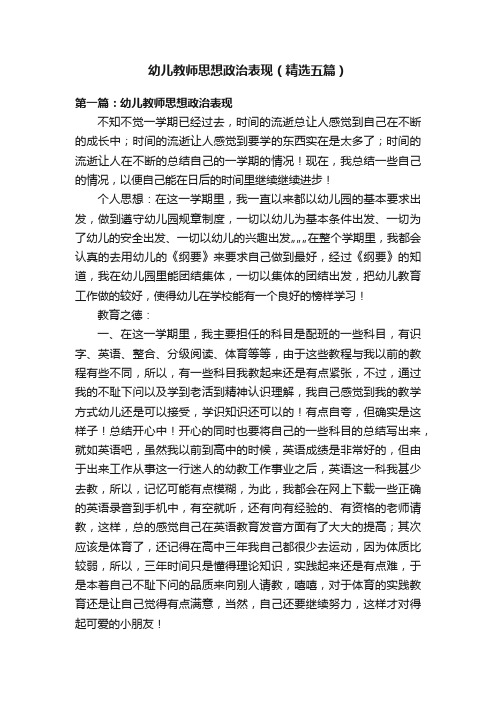 幼儿教师思想政治表现（精选五篇）

第一篇：幼儿教师思想政治表现

不知不觉一学期已经过去，时间的流逝总让人感觉到自己在不断的成长中；时间的流逝让人感觉到要学的东西实在是太多了；时间的流逝让人在不断的总结自己的一学期的情况！现在，我总结一些自己的情况，以便自己能在日后的时间里继续继续进步！

个人思想：在这一学期里，我一直以来都以幼儿园的基本要求出发，做到遵守幼儿园规章制度，一切以幼儿为基本条件出发、一切为了幼儿的安全出发、一切以幼儿的兴趣出发„„在整个学期里，我都会认真的去用幼儿的《纲要》来要求自己做到最好，经过《纲要》的知道，我在幼儿园里能团结集体，一切以集体的团结出发，把幼儿教育工作做的较好，使得幼儿在学校能有一个良好的榜样学习！

教育之德：

一、在这一学期里，我主要担任的科目是配班的一些科目，有识字、英语、整合、分级阅读、体育等等，由于这些教程与我以前的教程有些不同，所以，有一些科目我教起来还是有点紧张，不过，通过我的不耻下问以及学到老活到精神认识理解，我自己感觉到我的教学方式幼儿还是可以接受，学识知识还可以的！有点自夸，但确实是这样子！总结开心中！开心的同时也要将自己的一些科目的总结写出来，就如英语吧，虽然我以前到高中的时候，英语成绩是非常好的，但由于出来工作从事这一行迷人的幼教工作事业之后，英语这一科我甚少去教，所以，记忆可能有点模糊，为此，我都会在网上下载一些正确的英语录音到手机中，有空就听，还有向有经验的、有资格的老师请教，这样，总的感觉自己在英语教育发音方面有了大大的提高；其次应该是体育了，还记得在高中三年我自己都很少去运动，因为体质比较弱，所以，三年时间只是懂得理论知识，实践起来还是有点难，于是本着自己不耻下问的品质来向别人请教，嘻嘻，对于体育的实践教育还是让自己觉得有点满意，当然，自己还要继续努力，这样才对得起可爱的小朋友！